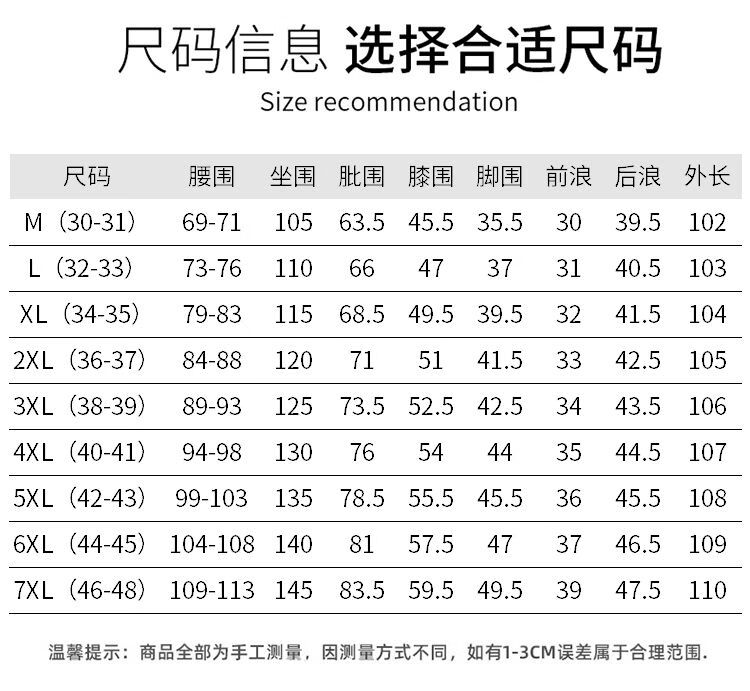 尺码信息 选择合适尺码
Size recommendation

| 尺码 | 腰围 | 坐围 | 肶围 | 膝围 | 脚围 | 前浪 | 后浪 | 外长 |
|---|---|---|---|---|---|---|---|---|
| M（30-31） | 69-71 | 105 | 63.5 | 45.5 | 35.5 | 30 | 39.5 | 102 |
| L（32-33） | 73-76 | 110 | 66 | 47 | 37 | 31 | 40.5 | 103 |
| XL（34-35） | 79-83 | 115 | 68.5 | 49.5 | 39.5 | 32 | 41.5 | 104 |
| 2XL（36-37） | 84-88 | 120 | 71 | 51 | 41.5 | 33 | 42.5 | 105 |
| 3XL（38-39） | 89-93 | 125 | 73.5 | 52.5 | 42.5 | 34 | 43.5 | 106 |
| 4XL（40-41） | 94-98 | 130 | 76 | 54 | 44 | 35 | 44.5 | 107 |
| 5XL（42-43） | 99-103 | 135 | 78.5 | 55.5 | 45.5 | 36 | 45.5 | 108 |
| 6XL（44-45） | 104-108 | 140 | 81 | 57.5 | 47 | 37 | 46.5 | 109 |
| 7XL（46-48） | 109-113 | 145 | 83.5 | 59.5 | 49.5 | 39 | 47.5 | 110 |

温馨提示：商品全部为手工测量，因测量方式不同，如有1-3CM误差属于合理范围.